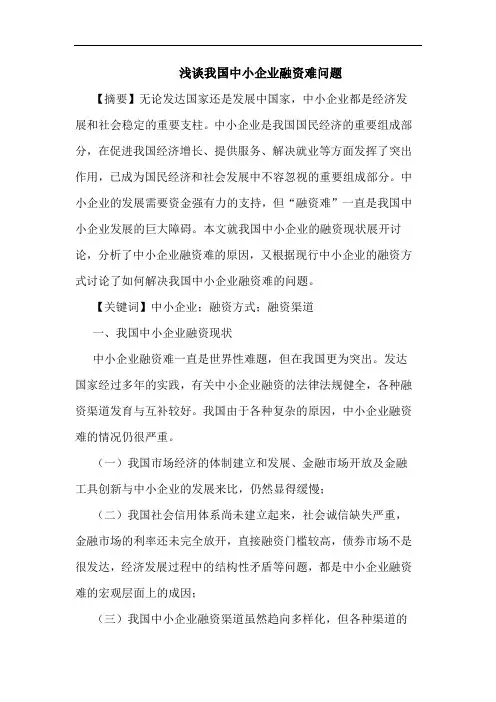 浅谈我国中小企业融资难问题

【摘要】无论发达国家还是发展中国家，中小企业都是经济发展和社会稳定的重要支柱。中小企业是我国国民经济的重要组成部分，在促进我国经济增长、提供服务、解决就业等方面发挥了突出作用，已成为国民经济和社会发展中不容忽视的重要组成部分。中小企业的发展需要资金强有力的支持，但“融资难”一直是我国中小企业发展的巨大障碍。本文就我国中小企业的融资现状展开讨论，分析了中小企业融资难的原因，又根据现行中小企业的融资方式讨论了如何解决我国中小企业融资难的问题。

【关键词】中小企业；融资方式；融资渠道

一、我国中小企业融资现状

中小企业融资难一直是世界性难题，但在我国更为突出。发达国家经过多年的实践，有关中小企业融资的法律法规健全，各种融资渠道发育与互补较好。我国由于各种复杂的原因，中小企业融资难的情况仍很严重。

（一）我国市场经济的体制建立和发展、金融市场开放及金融工具创新与中小企业的发展来比，仍然显得缓慢；

（二）我国社会信用体系尚未建立起来，社会诚信缺失严重，金融市场的利率还未完全放开，直接融资门槛较高，债券市场不是很发达，经济发展过程中的结构性矛盾等问题，都是中小企业融资难的宏观层面上的成因；

（三）我国中小企业融资渠道虽然趋向多样化，但各种渠道的